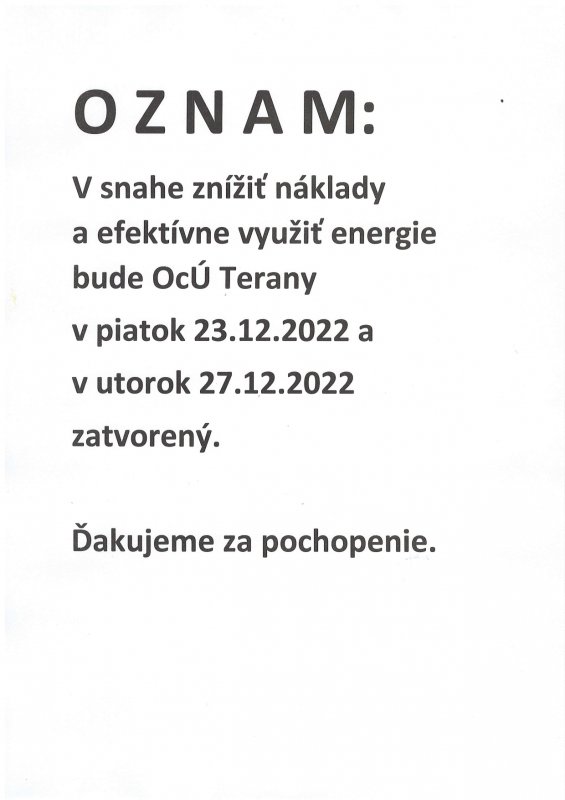 O Z N A M:

V snahe znížiť náklady a efektívne využiť energie bude OcÚ Terany v piatok 23.12.2022 a v utorok 27.12.2022 zatvorený.

Ďakujeme za pochopenie.